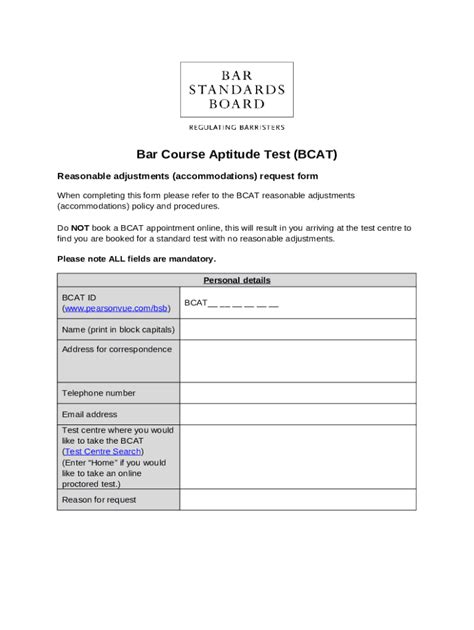 BAR STANDARDS BOARD

REGULATING BARRISTERS

Bar Course Aptitude Test (BCAT)

Reasonable adjustments (accommodations) request form

When completing this form please refer to the BCAT reasonable adjustments (accommodations) policy and procedures.

Do NOT book a BCAT appointment online, this will result in you arriving at the test centre to find you are booked for a standard test with no reasonable adjustments.

Please note ALL fields are mandatory.

| Personal details | |
|---|---|
| BCAT ID (www.pearsonvue.com/bsb) | BCAT__ __ __ __ __ __ |
| Name (print in block capitals) | |
| Address for correspondence | |
| Telephone number | |
| Email address | |
| Test centre where you would like to take the BCAT (Test Centre Search) (Enter "Home" if you would like to take an online proctored test.) | |
| Reason for request | |